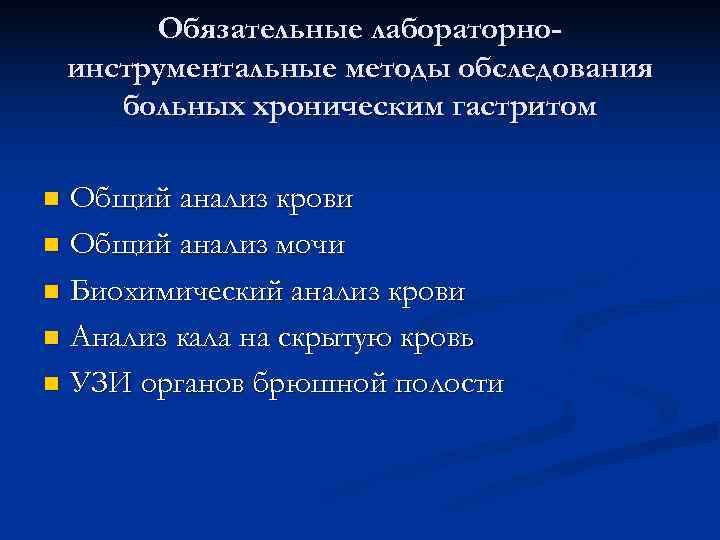 Обязательные лабораторно-инструментальные методы обследования больных хроническим гастритом

- Общий анализ крови
- Общий анализ мочи
- Биохимический анализ крови
- Анализ кала на скрытую кровь
- УЗИ органов брюшной полости